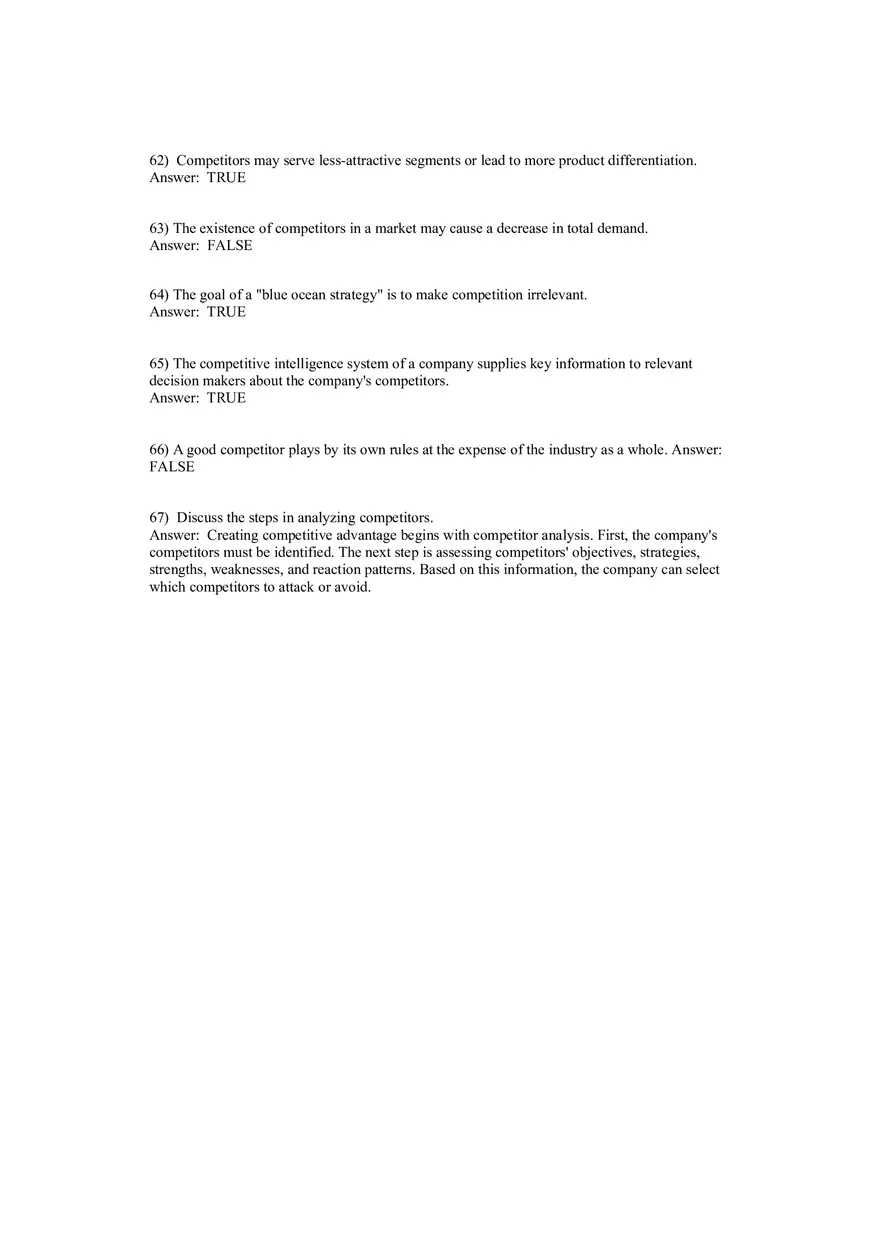 62) Competitors may serve less-attractive segments or lead to more product differentiation.
Answer: TRUE

63) The existence of competitors in a market may cause a decrease in total demand.
Answer: FALSE

64) The goal of a "blue ocean strategy" is to make competition irrelevant.
Answer: TRUE

65) The competitive intelligence system of a company supplies key information to relevant decision makers about the company's competitors.
Answer: TRUE

66) A good competitor plays by its own rules at the expense of the industry as a whole. Answer: FALSE

67) Discuss the steps in analyzing competitors.
Answer: Creating competitive advantage begins with competitor analysis. First, the company's competitors must be identified. The next step is assessing competitors' objectives, strategies, strengths, weaknesses, and reaction patterns. Based on this information, the company can select which competitors to attack or avoid.